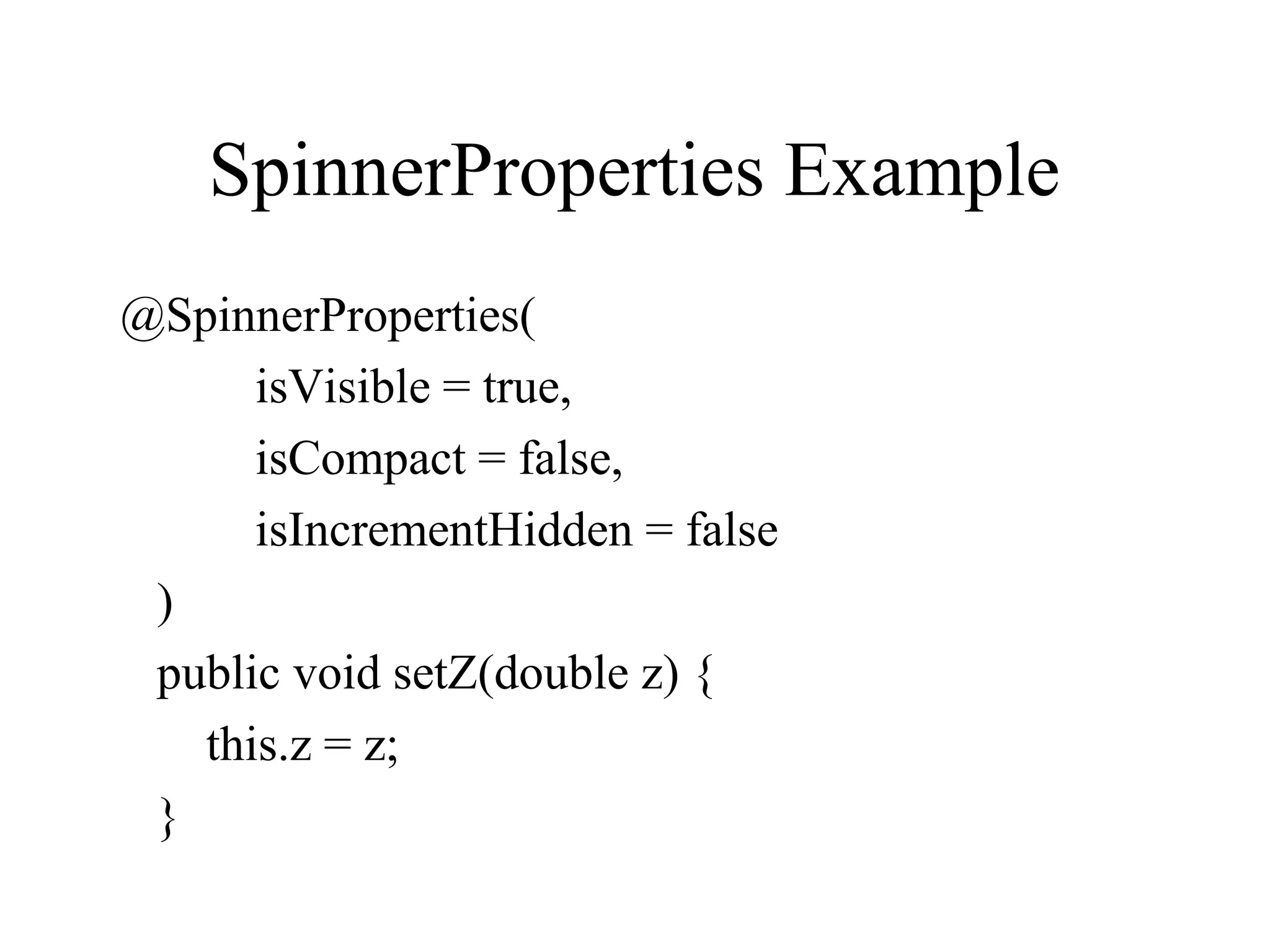 SpinnerProperties Example

@SpinnerProperties(
isVisible = true,
isCompact = false,
isIncrementHidden = false
)
public void setZ(double z) {
this.z = z;
}